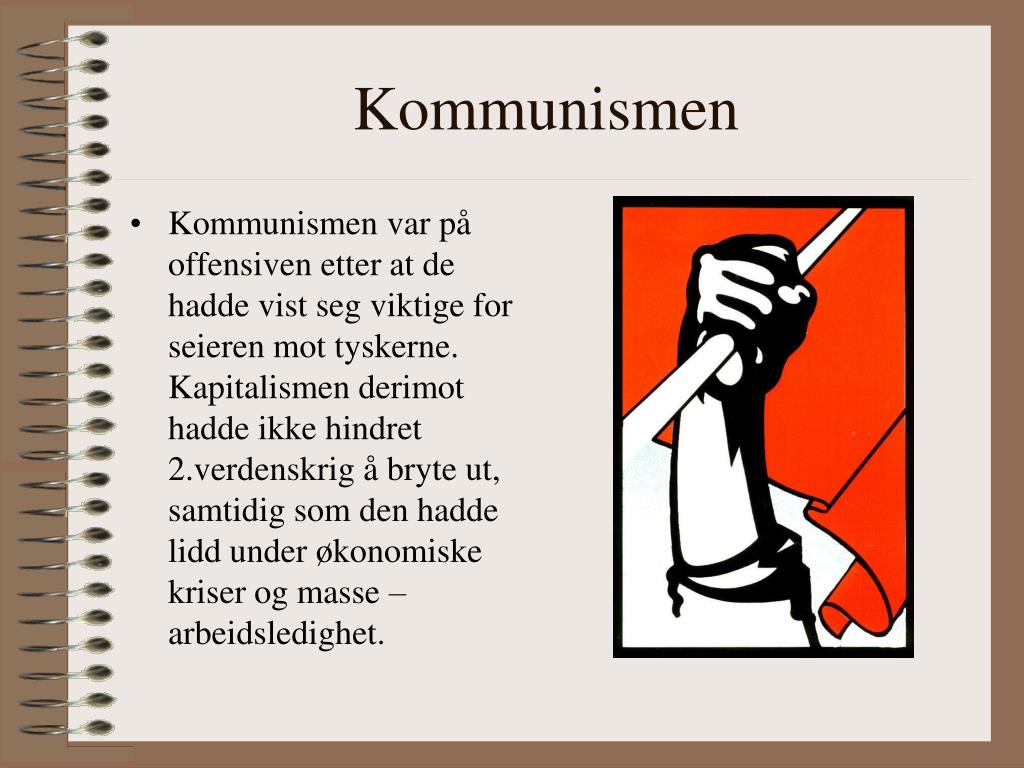 Kommunismen

• Kommunismen var på offensiven etter at de hadde vist seg viktige for seieren mot tyskerne. Kapitalismen derimot hadde ikke hindret 2.verdenskrig å bryte ut, samtidig som den hadde lidd under økonomiske kriser og masse – arbeidsledighet.